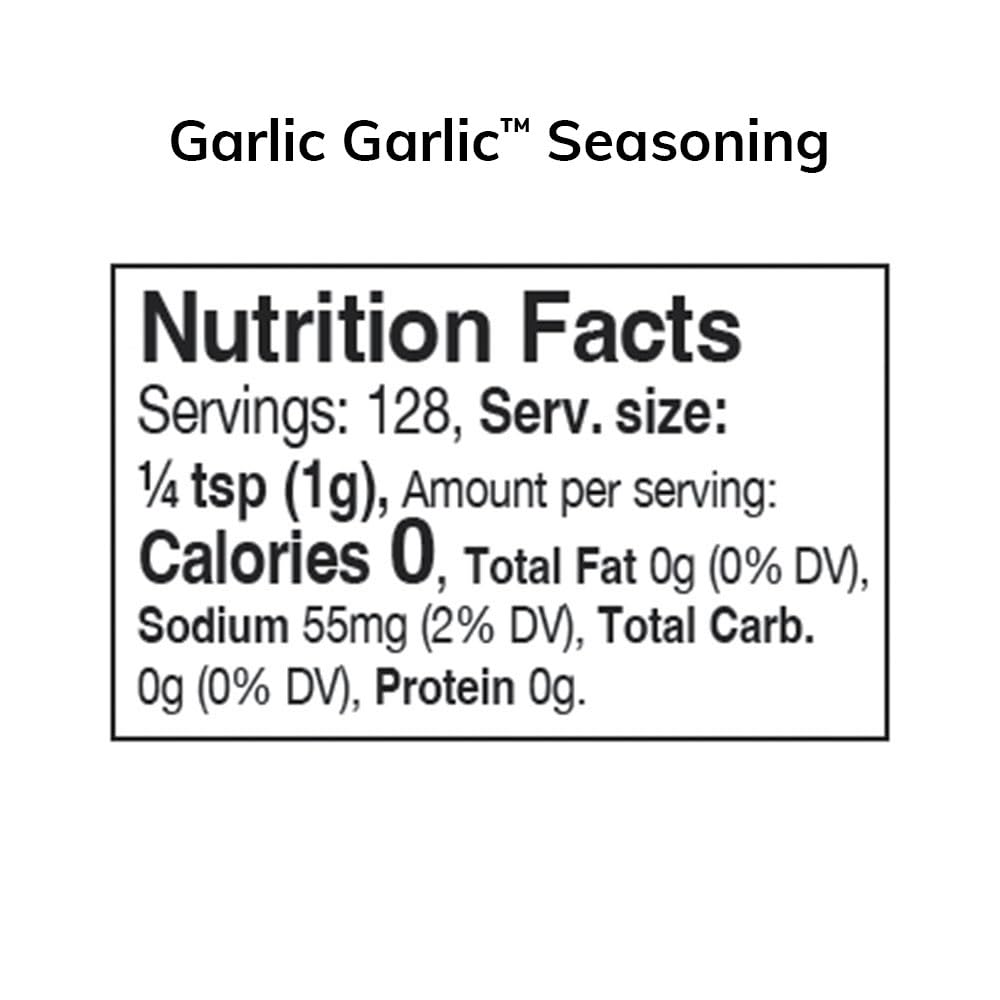 Garlic Garlic™ Seasoning

Nutrition Facts

Servings: 128, Serv. size: ¼ tsp (1g), Amount per serving: Calories 0, Total Fat 0g (0% DV), Sodium 55mg (2% DV), Total Carb. 0g (0% DV), Protein 0g.